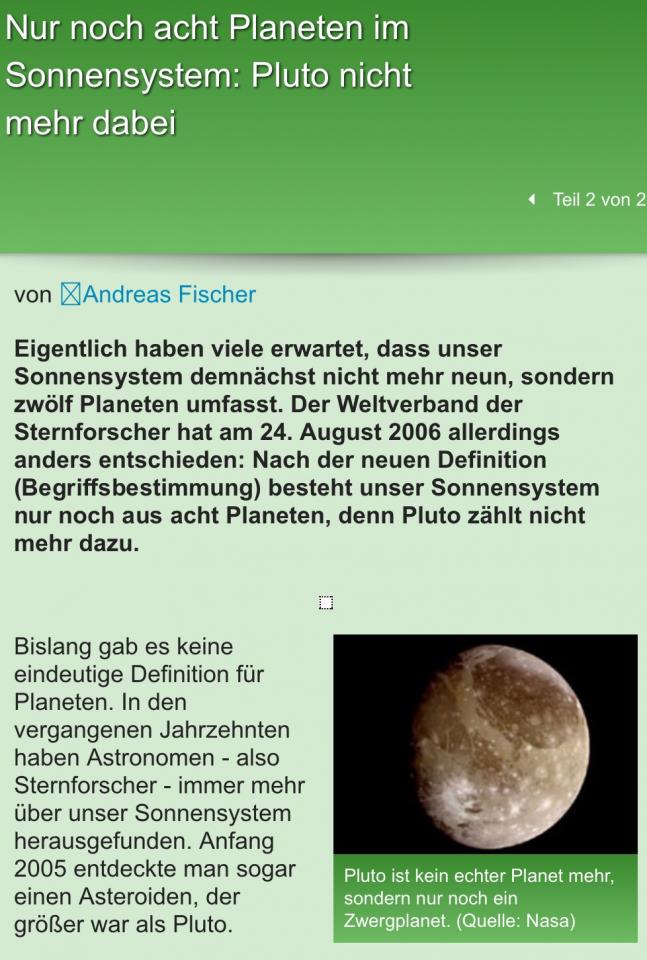 Nur noch acht Planeten im Sonnensystem: Pluto nicht mehr dabei

Teil 2 von 2

von Andreas Fischer

Eigentlich haben viele erwartet, dass unser Sonnensystem demnächst nicht mehr neun, sondern zwölf Planeten umfasst. Der Weltverband der Sternforscher hat am 24. August 2006 allerdings anders entschieden: Nach der neuen Definition (Begriffsbestimmung) besteht unser Sonnensystem nur noch aus acht Planeten, denn Pluto zählt nicht mehr dazu.

Bislang gab es keine eindeutige Definition für Planeten. In den vergangenen Jahrzehnten haben Astronomen - also Sternforscher - immer mehr über unser Sonnensystem herausgefunden. Anfang 2005 entdeckte man sogar einen Asteroiden, der größer war als Pluto.

Pluto ist kein echter Planet mehr, sondern nur noch ein Zwergplanet. (Quelle: Nasa)